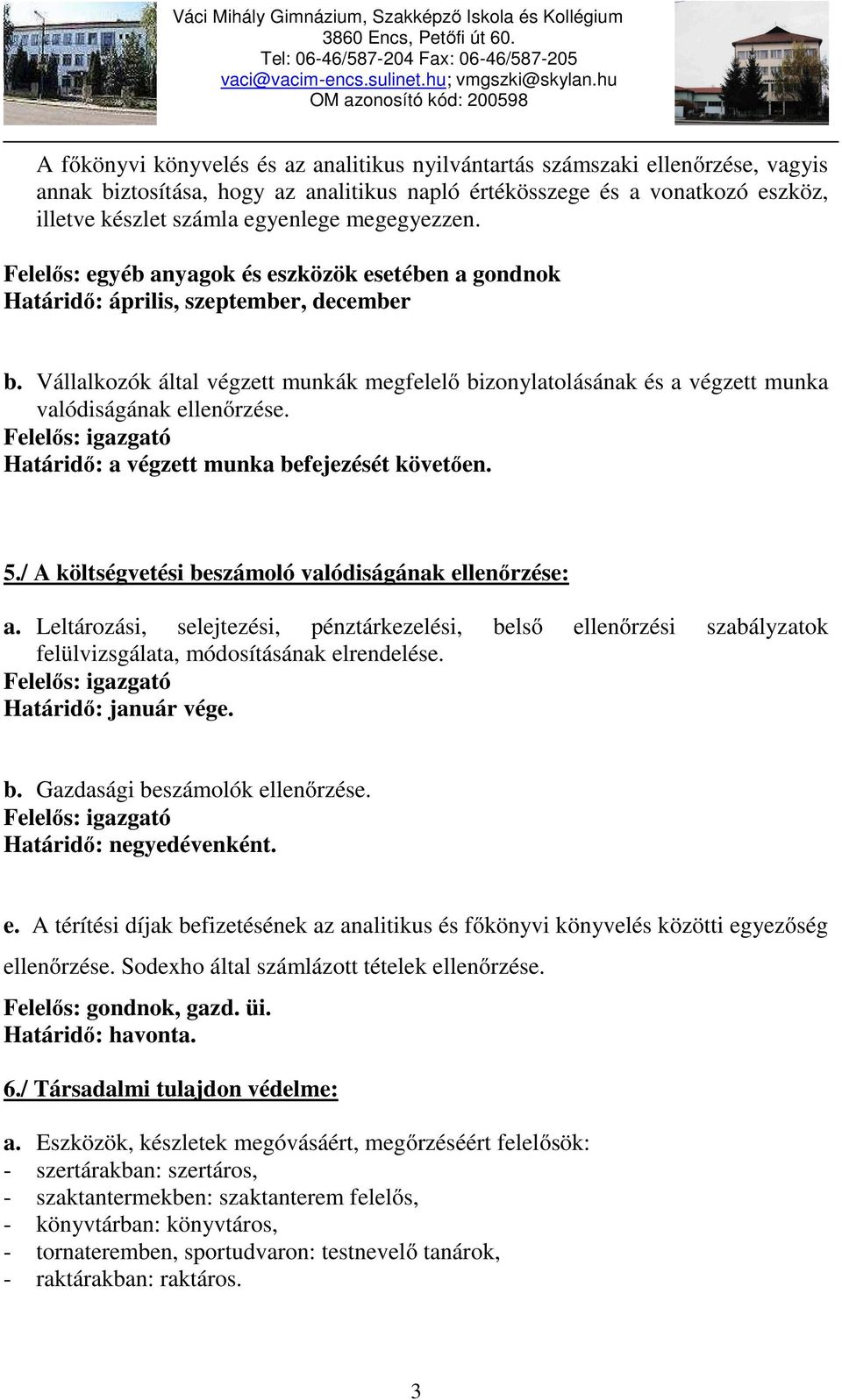 Váci Mihály Gimnázium, Szakképző Iskola és Kollégium
3860 Encs, Petőfi út 60.
Tel: 06-46/587-204 Fax: 06-46/587-205
vaci@vacim-encs.sulinet.hu; vmgszki@skylan.hu
OM azonosító kód: 200598

A főkönyvi könyvelés és az analitikus nyilvántartás számszaki ellenőrzése, vagyis annak biztosítása, hogy az analitikus napló értékösszege és a vonatkozó eszköz, illetve készlet számla egyenlege megegyezzen.

Felelős: egyéb anyagok és eszközök esetében a gondnok
Határidő: április, szeptember, december

b. Vállalkozók által végzett munkák megfelelő bizonylatolásának és a végzett munka valódiságának ellenőrzése.
Felelős: igazgató
Határidő: a végzett munka befejezését követően.

5./ A költségvetési beszámoló valódiságának ellenőrzése:

a. Leltározási, selejtezési, pénztárkezelési, belső ellenőrzési szabályzatok felülvizsgálata, módosításának elrendelése.
Felelős: igazgató
Határidő: január vége.

b. Gazdasági beszámolók ellenőrzése.
Felelős: igazgató
Határidő: negyedévenként.

e. A térítési díjak befizetésének az analitikus és főkönyvi könyvelés közötti egyezőség ellenőrzése. Sodexho által számlázott tételek ellenőrzése.

Felelős: gondnok, gazd. üi.
Határidő: havonta.

6./ Társadalmi tulajdon védelme:

a. Eszközök, készletek megóvásáért, megőrzéséért felelősök:
- szertárakban: szertáros,
- szaktantermekben: szaktanterem felelős,
- könyvtárban: könyvtáros,
- tornateremben, sportudvaron: testnevelő tanárok,
- raktárakban: raktáros.

3